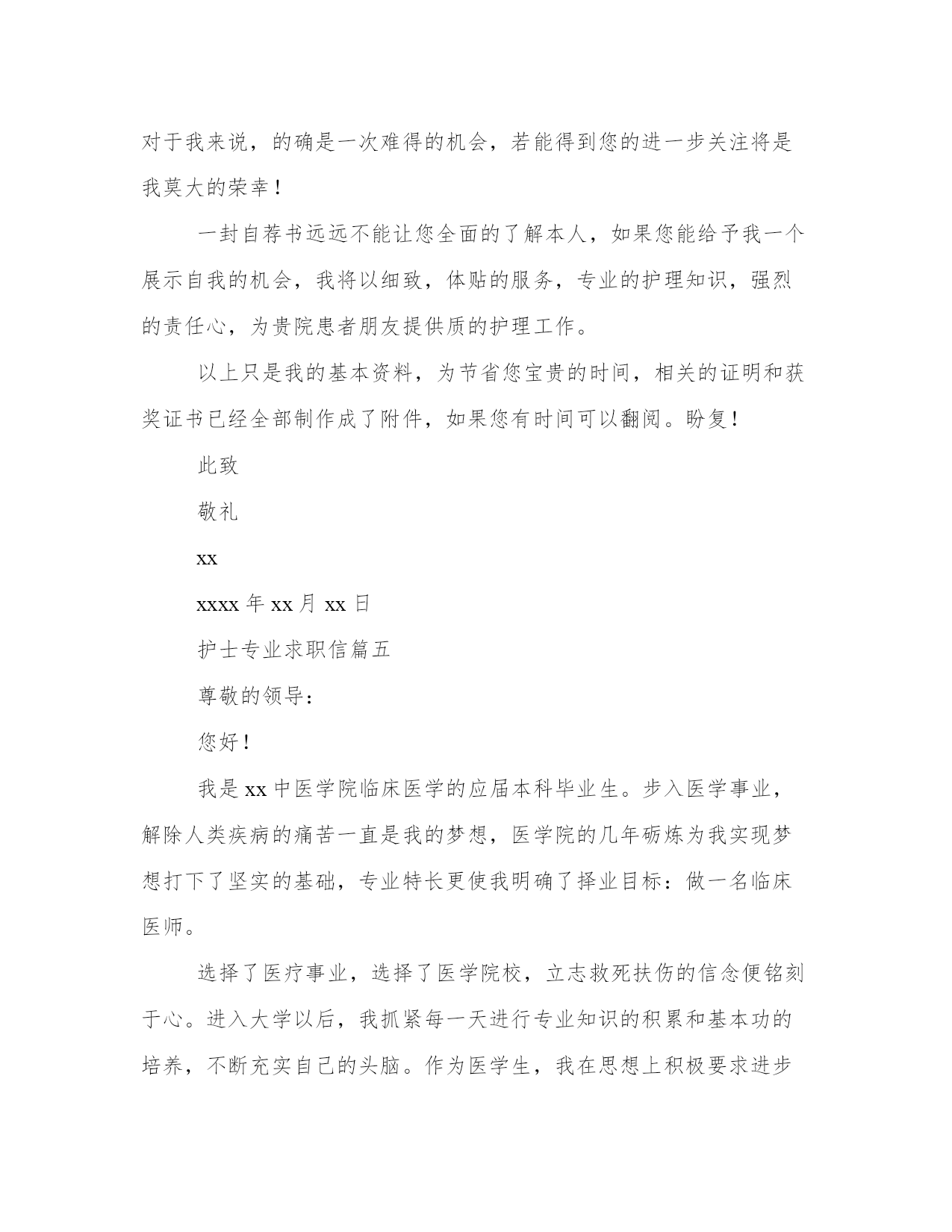 对于我来说，的确是一次难得的机会，若能得到您的进一步关注将是我莫大的荣幸！

一封自荐书远远不能让您全面的了解本人，如果您能给予我一个展示自我的机会，我将以细致，体贴的服务，专业的护理知识，强烈的责任心，为贵院患者朋友提供质的护理工作。

以上只是我的基本资料，为节省您宝贵的时间，相关的证明和获奖证书已经全部制作成了附件，如果您有时间可以翻阅。盼复！

此致

敬礼

xx

xxxx 年 xx 月 xx 日

护士专业求职信篇五

尊敬的领导：

您好！

我是 xx 中医学院临床医学的应届本科毕业生。步入医学事业，解除人类疾病的痛苦一直是我的梦想，医学院的几年砺炼为我实现梦想打下了坚实的基础，专业特长更使我明确了择业目标：做一名临床医师。

选择了医疗事业，选择了医学院校，立志救死扶伤的信念便铭刻于心。进入大学以后，我抓紧每一天进行专业知识的积累和基本功的培养，不断充实自己的头脑。作为医学生，我在思想上积极要求进步